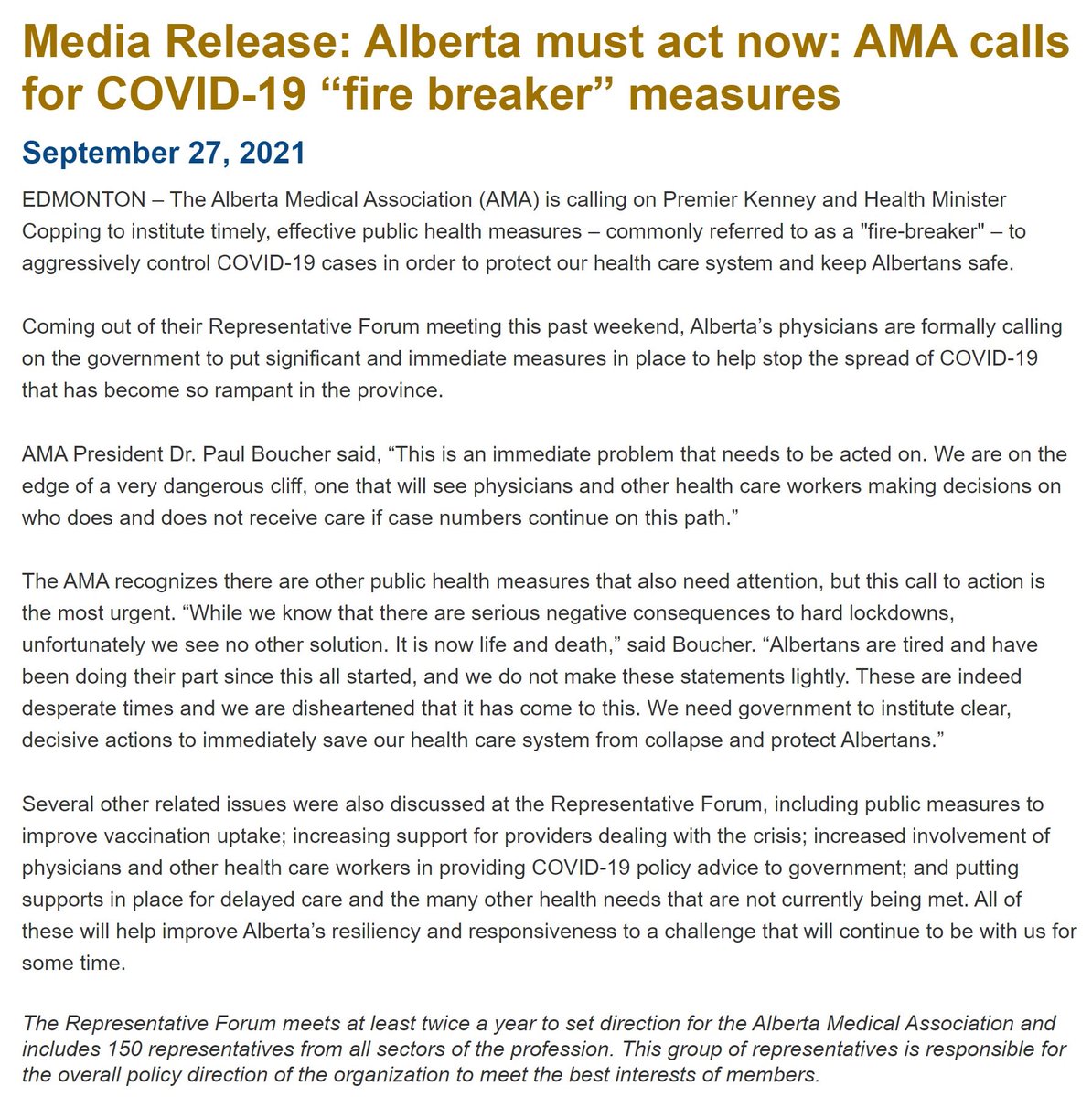 Media Release: Alberta must act now: AMA calls for COVID-19 “fire breaker” measures

September 27, 2021

EDMONTON – The Alberta Medical Association (AMA) is calling on Premier Kenney and Health Minister Copping to institute timely, effective public health measures – commonly referred to as a "fire-breaker" – to aggressively control COVID-19 cases in order to protect our health care system and keep Albertans safe.

Coming out of their Representative Forum meeting this past weekend, Alberta’s physicians are formally calling on the government to put significant and immediate measures in place to help stop the spread of COVID-19 that has become so rampant in the province.

AMA President Dr. Paul Boucher said, “This is an immediate problem that needs to be acted on. We are on the edge of a very dangerous cliff, one that will see physicians and other health care workers making decisions on who does and does not receive care if case numbers continue on this path.”

The AMA recognizes there are other public health measures that also need attention, but this call to action is the most urgent. “While we know that there are serious negative consequences to hard lockdowns, unfortunately we see no other solution. It is now life and death,” said Boucher. “Albertans are tired and have been doing their part since this all started, and we do not make these statements lightly. These are indeed desperate times and we are disheartened that it has come to this. We need government to institute clear, decisive actions to immediately save our health care system from collapse and protect Albertans.”

Several other related issues were also discussed at the Representative Forum, including public measures to improve vaccination uptake; increasing support for providers dealing with the crisis; increased involvement of physicians and other health care workers in providing COVID-19 policy advice to government; and putting supports in place for delayed care and the many other health needs that are not currently being met. All of these will help improve Alberta’s resiliency and responsiveness to a challenge that will continue to be with us for some time.

The Representative Forum meets at least twice a year to set direction for the Alberta Medical Association and includes 150 representatives from all sectors of the profession. This group of representatives is responsible for the overall policy direction of the organization to meet the best interests of members.